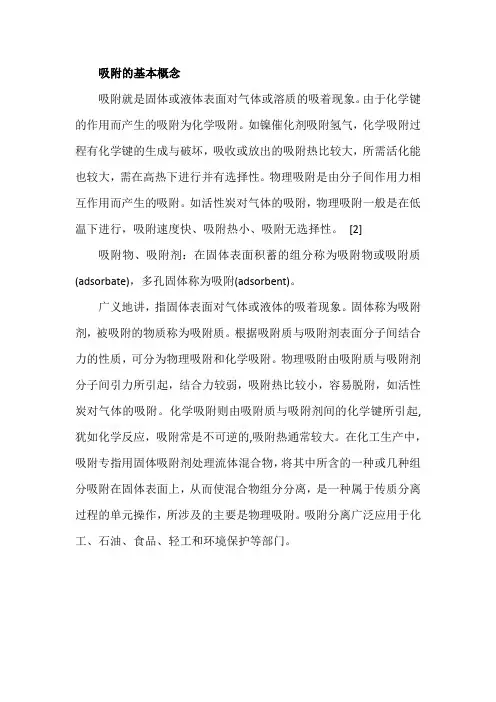 吸附的基本概念

吸附就是固体或液体表面对气体或溶质的吸着现象。由于化学键的作用而产生的吸附为化学吸附。如镍催化剂吸附氢气，化学吸附过程有化学键的生成与破坏，吸收或放出的吸附热比较大，所需活化能也较大，需在高热下进行并有选择性。物理吸附是由分子间作用力相互作用而产生的吸附。如活性炭对气体的吸附，物理吸附一般是在低温下进行，吸附速度快、吸附热小、吸附无选择性。 [2]

吸附物、吸附剂：在固体表面积蓄的组分称为吸附物或吸附质(adsorbate)，多孔固体称为吸附(adsorbent)。

广义地讲，指固体表面对气体或液体的吸着现象。固体称为吸附剂，被吸附的物质称为吸附质。根据吸附质与吸附剂表面分子间结合力的性质，可分为物理吸附和化学吸附。物理吸附由吸附质与吸附剂分子间引力所引起，结合力较弱，吸附热比较小，容易脱附，如活性炭对气体的吸附。化学吸附则由吸附质与吸附剂间的化学键所引起,犹如化学反应，吸附常是不可逆的,吸附热通常较大。在化工生产中,吸附专指用固体吸附剂处理流体混合物，将其中所含的一种或几种组分吸附在固体表面上，从而使混合物组分分离，是一种属于传质分离过程的单元操作，所涉及的主要是物理吸附。吸附分离广泛应用于化工、石油、食品、轻工和环境保护等部门。